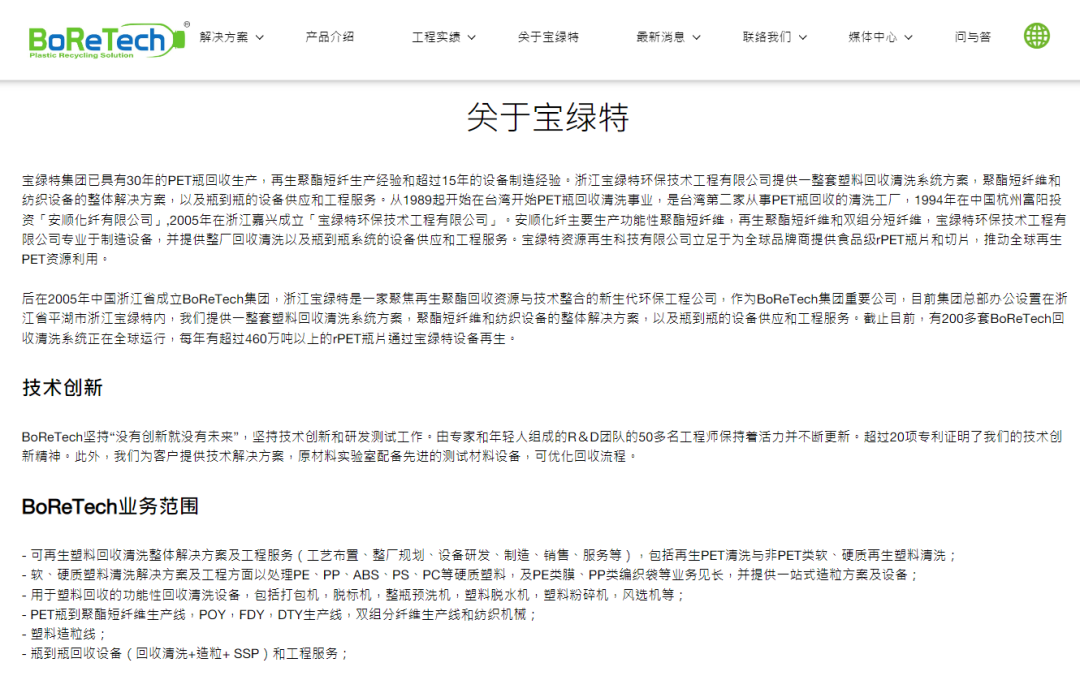 BoReTech®
Plastic Recycling Solution

解决方案 产品介绍 工程实绩 关于宝绿特 最新消息 联络我们 媒体中心 问与答

关于宝绿特

宝绿特集团已具有30年的PET瓶回收生产，再生聚酯短纤生产经验和超过15年的设备制造经验。浙江宝绿特环保技术工程有限公司提供一整套塑料回收清洗系统方案，聚酯短纤维和纺织设备的整体解决方案，以及瓶到瓶的设备供应和工程服务。从1989起开始在台湾开始PET瓶回收清洗事业，是台湾第二家从事PET瓶回收的清洗工厂，1994年在中国杭州富阳投资「安顺化纤有限公司」,2005年在浙江嘉兴成立「宝绿特环保技术工程有限公司」。安顺化纤主要生产功能性聚酯短纤维，再生聚酯短纤维和双组分短纤维，宝绿特环保技术工程有限公司专业于制造设备，并提供整厂回收清洗以及瓶到瓶系统的设备供应和工程服务。宝绿特资源再生科技有限公司立足于为全球品牌商提供食品级rPET瓶片和切片，推动全球再生PET资源利用。

后在2005年中国浙江省成立BoReTech集团，浙江宝绿特是一家聚焦再生聚酯回收资源与技术整合的新生代环保工程公司，作为BoReTech集团重要公司，目前集团总部办公设置在浙江省平湖市浙江宝绿特内，我们提供一整套塑料回收清洗系统方案，聚酯短纤维和纺织设备的整体解决方案，以及瓶到瓶的设备供应和工程服务。截止目前，有200多套BoReTech回收清洗系统正在全球运行，每年有超过460万吨以上的rPET瓶片通过宝绿特设备再生。

技术创新

BoReTech坚持“没有创新就没有未来”，坚持技术创新和研发测试工作。由专家和年轻人组成的R&D团队的50多名工程师保持着活力并不断更新。超过20项专利证明了我们的技术创新精神。此外，我们为客户提供技术解决方案，原材料实验室配备先进的测试材料设备，可优化回收流程。

BoReTech业务范围

- 可再生塑料回收清洗整体解决方案及工程服务（工艺布置、整厂规划、设备研发、制造、销售、服务等），包括再生PET清洗与非PET类软、硬质再生塑料清洗；
- 软、硬质塑料清洗解决方案及工程方面以处理PE、PP、ABS、PS、PC等硬质塑料，及PE类膜、PP类编织袋等业务见长，并提供一站式造粒方案及设备；
- 用于塑料回收的功能性回收清洗设备，包括打包机，脱标机，整瓶预洗机，塑料脱水机，塑料粉碎机，风选机等；
- PET瓶到聚酯短纤维生产线，POY，FDY，DTY生产线，双组分纤维生产线和纺织机械；
- 塑料造粒线；
- 瓶到瓶回收设备（回收清洗+造粒+ SSP）和工程服务；